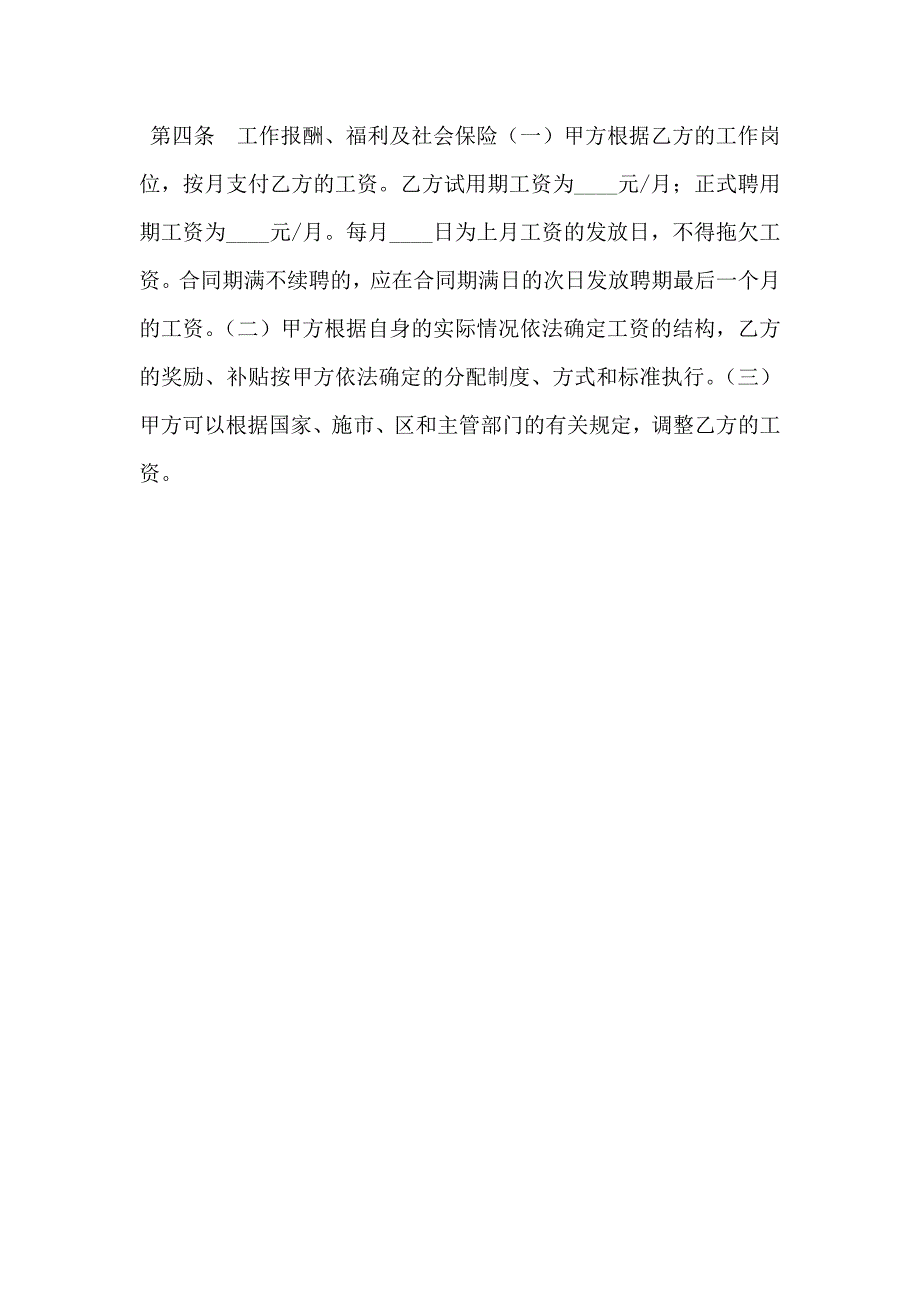 第四条　工作报酬、福利及社会保险（一）甲方根据乙方的工作岗位，按月支付乙方的工资。乙方试用期工资为____元/月；正式聘用期工资为____元/月。每月____日为上月工资的发放日，不得拖欠工资。合同期满不续聘的，应在合同期满日的次日发放聘期最后一个月的工资。（二）甲方根据自身的实际情况依法确定工资的结构，乙方的奖励、补贴按甲方依法确定的分配制度、方式和标准执行。（三）甲方可以根据国家、施市、区和主管部门的有关规定，调整乙方的工资。